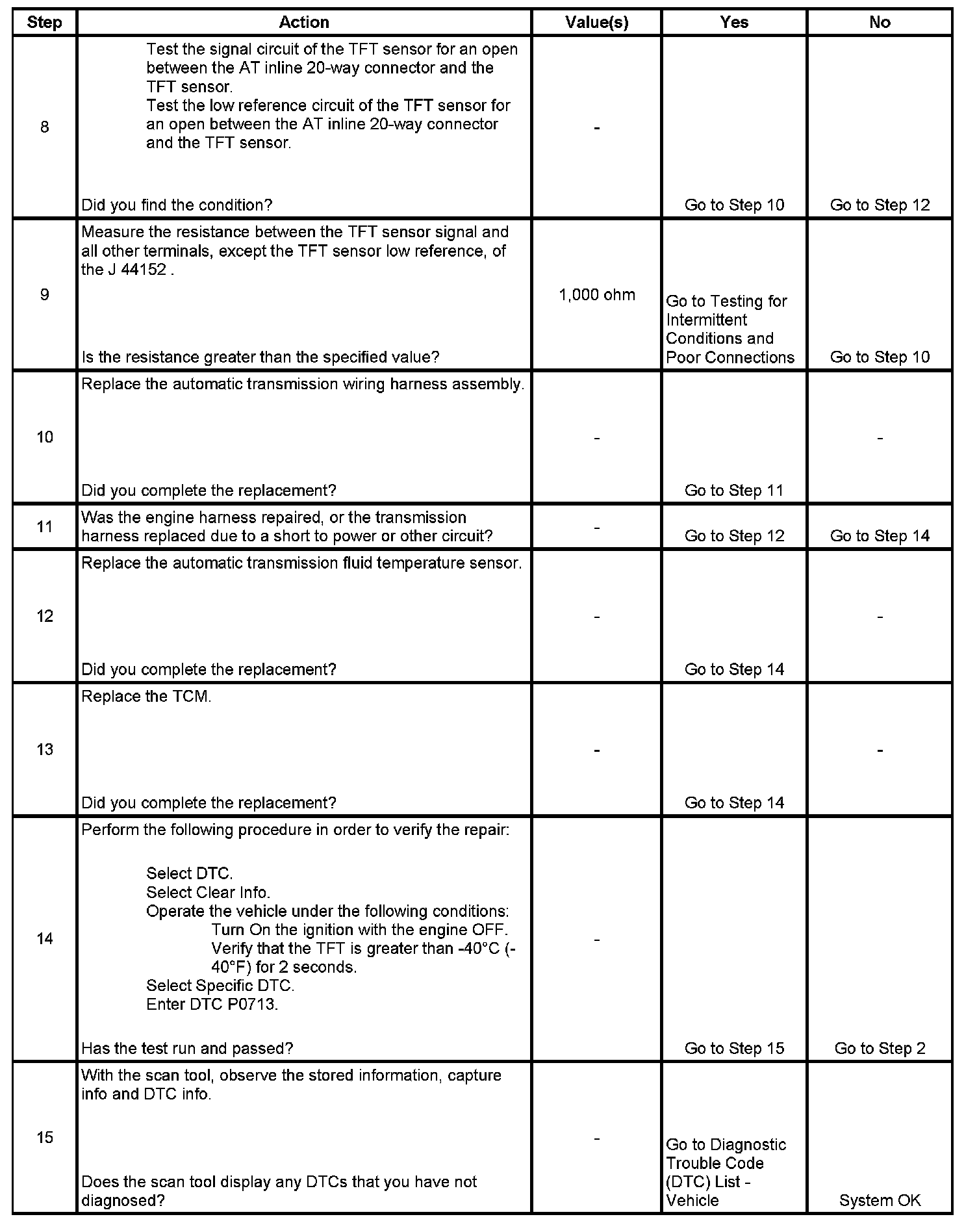 | Step | Action | Value(s) | Yes | No |
|---|---|---|---|---|
| 8 | Test the signal circuit of the TFT sensor for an open between the AT inline 20-way connector and the TFT sensor. Test the low reference circuit of the TFT sensor for an open between the AT inline 20-way connector and the TFT sensor. Did you find the condition? | - | Go to Step 10 | Go to Step 12 |
| 9 | Measure the resistance between the TFT sensor signal and all other terminals, except the TFT sensor low reference, of the J 44152 . Is the resistance greater than the specified value? | 1,000 ohm | Go to Testing for Intermittent Conditions and Poor Connections | Go to Step 10 |
| 10 | Replace the automatic transmission wiring harness assembly. Did you complete the replacement? | - | Go to Step 11 | - |
| 11 | Was the engine harness repaired, or the transmission harness replaced due to a short to power or other circuit? | - | Go to Step 12 | Go to Step 14 |
| 12 | Replace the automatic transmission fluid temperature sensor. Did you complete the replacement? | - | Go to Step 14 | - |
| 13 | Replace the TCM. Did you complete the replacement? | - | Go to Step 14 | - |
| 14 | Perform the following procedure in order to verify the repair: Select DTC. Select Clear Info. Operate the vehicle under the following conditions: Turn On the ignition with the engine OFF. Verify that the TFT is greater than -40°C (-40°F) for 2 seconds. Select Specific DTC. Enter DTC P0713. Has the test run and passed? | - | Go to Step 15 | Go to Step 2 |
| 15 | With the scan tool, observe the stored information, capture info and DTC info. Does the scan tool display any DTCs that you have not diagnosed? | - | Go to Diagnostic Trouble Code (DTC) List - Vehicle | System OK |